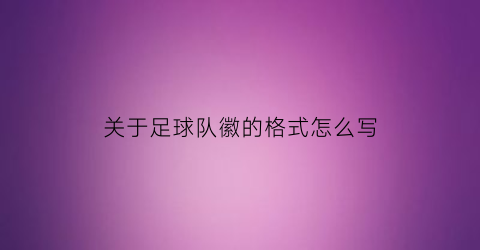 关于足球队徽的格式怎么写